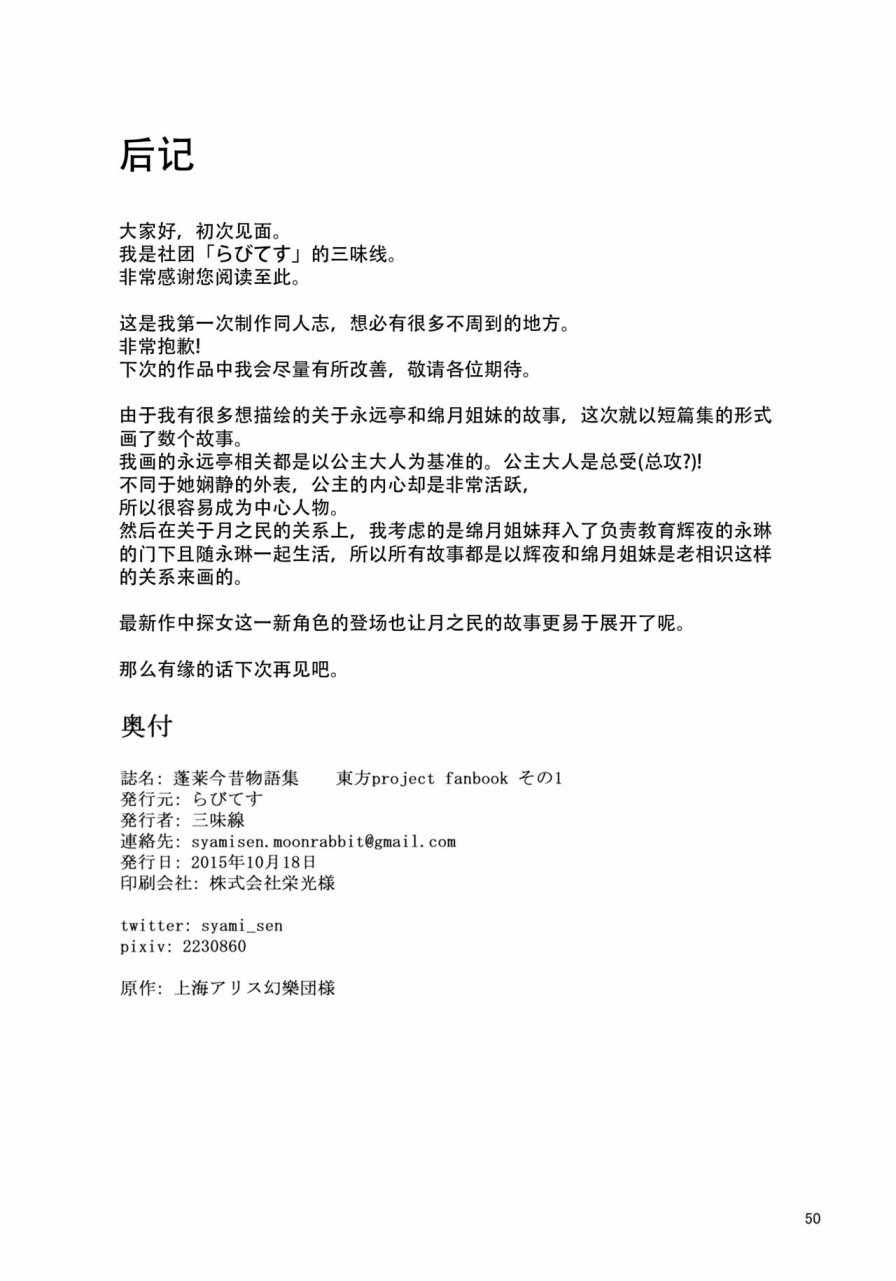 后记

大家好，初次见面。
我是社团「らびてす」的三味线。
非常感谢您阅读至此。

这是我第一次制作同人志，想必有很多不周到的地方。
非常抱歉!
下次的作品中我会尽量有所改善，敬请各位期待。

由于我有很多想描绘的关于永远亭和绵月姐妹的故事，这次就以短篇集的形式画了数个故事。
我画的永远亭相关都是以公主大人为基准的。公主大人是总受(总攻?)!
不同于她娴静的外表，公主的内心却是非常活跃，
所以很容易成为中心人物。
然后在关于月之民的关系上，我考虑的是绵月姐妹拜入了负责教育辉夜的永琳的门下且随永琳一起生活，所以所有故事都是以辉夜和绵月姐妹是老相识这样的关系来画的。

最新作中探女这一新角色的登场也让月之民的故事更易于展开了呢。

那么有缘的话下次再见吧。

奥付

誌名: 蓬莱今昔物語集　　東方project fanbook その1
発行元: らびてす
発行者: 三味線
連絡先: syamisen.moonrabbit@gmail.com
発行日: 2015年10月18日
印刷会社: 株式会社栄光様

twitter: syami_sen
pixiv: 2230860

原作: 上海アリス幻樂団様

50